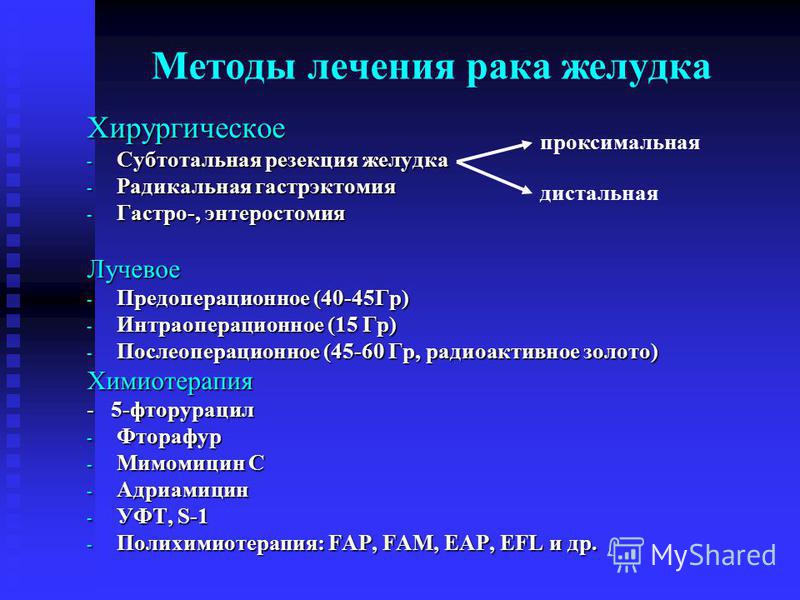 Методы лечения рака желудка

Хирургическое
- Субтотальная резекция желудка
- Радикальная гастрэктомия
- Гастро-, энтеростомия

проксимальная
дистальная

Лучевое
- Предоперационное (40-45Гр)
- Интраоперационное (15 Гр)
- Послеоперационное (45-60 Гр, радиоактивное золото)

Химиотерапия
- 5-фторурацил
- Фторафур
- Мимомицин С
- Адриамицин
- УФТ, S-1
- Полихимиотерапия: FAP, FAM, EAP, EFL и др.

MyShared